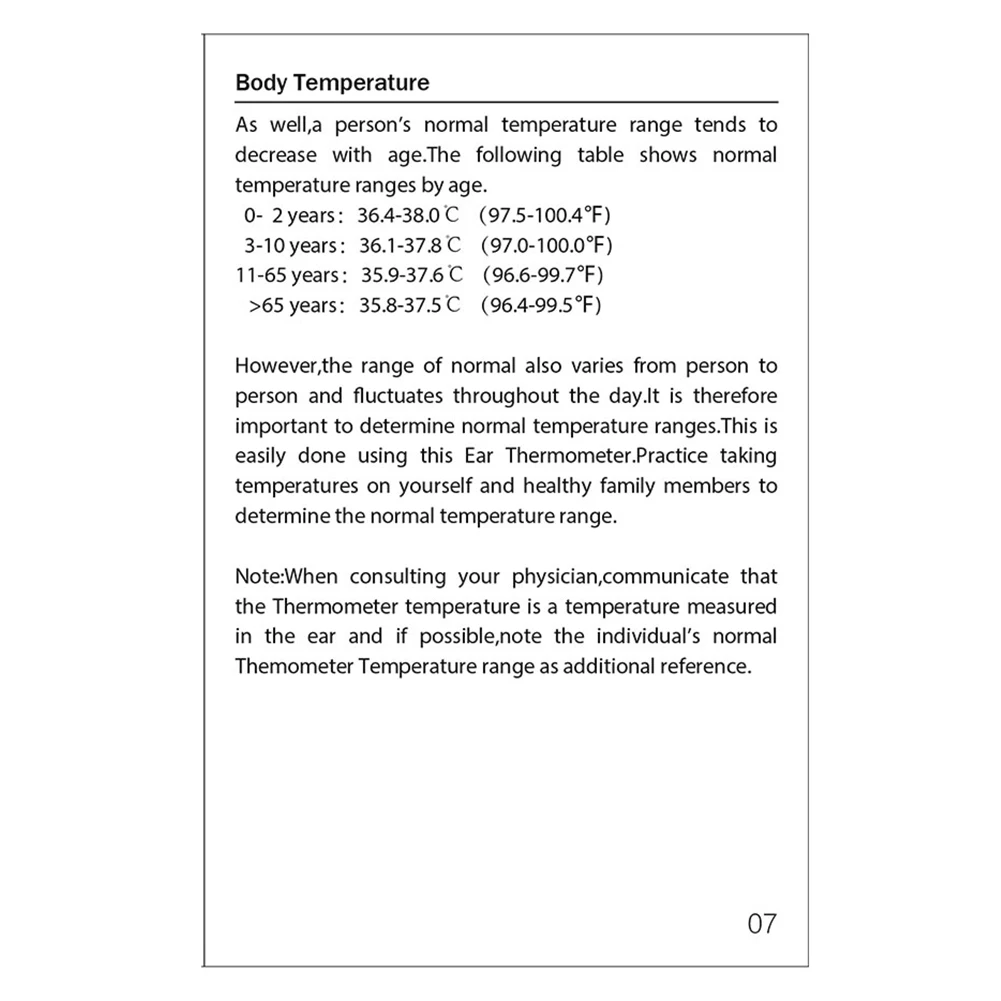 Body Temperature

As well,a person's normal temperature range tends to decrease with age.The following table shows normal temperature ranges by age.
0- 2 years: 36.4-38.0℃ (97.5-100.4°F)
3-10 years: 36.1-37.8℃ (97.0-100.0°F)
11-65 years: 35.9-37.6℃ (96.6-99.7°F)
>65 years: 35.8-37.5℃ (96.4-99.5°F)

However,the range of normal also varies from person to person and fluctuates throughout the day.It is therefore important to determine normal temperature ranges.This is easily done using this Ear Thermometer.Practice taking temperatures on yourself and healthy family members to determine the normal temperature range.

Note:When consulting your physician,communicate that the Thermometer temperature is a temperature measured in the ear and if possible,note the individual's normal Themometer Temperature range as additional reference.

07